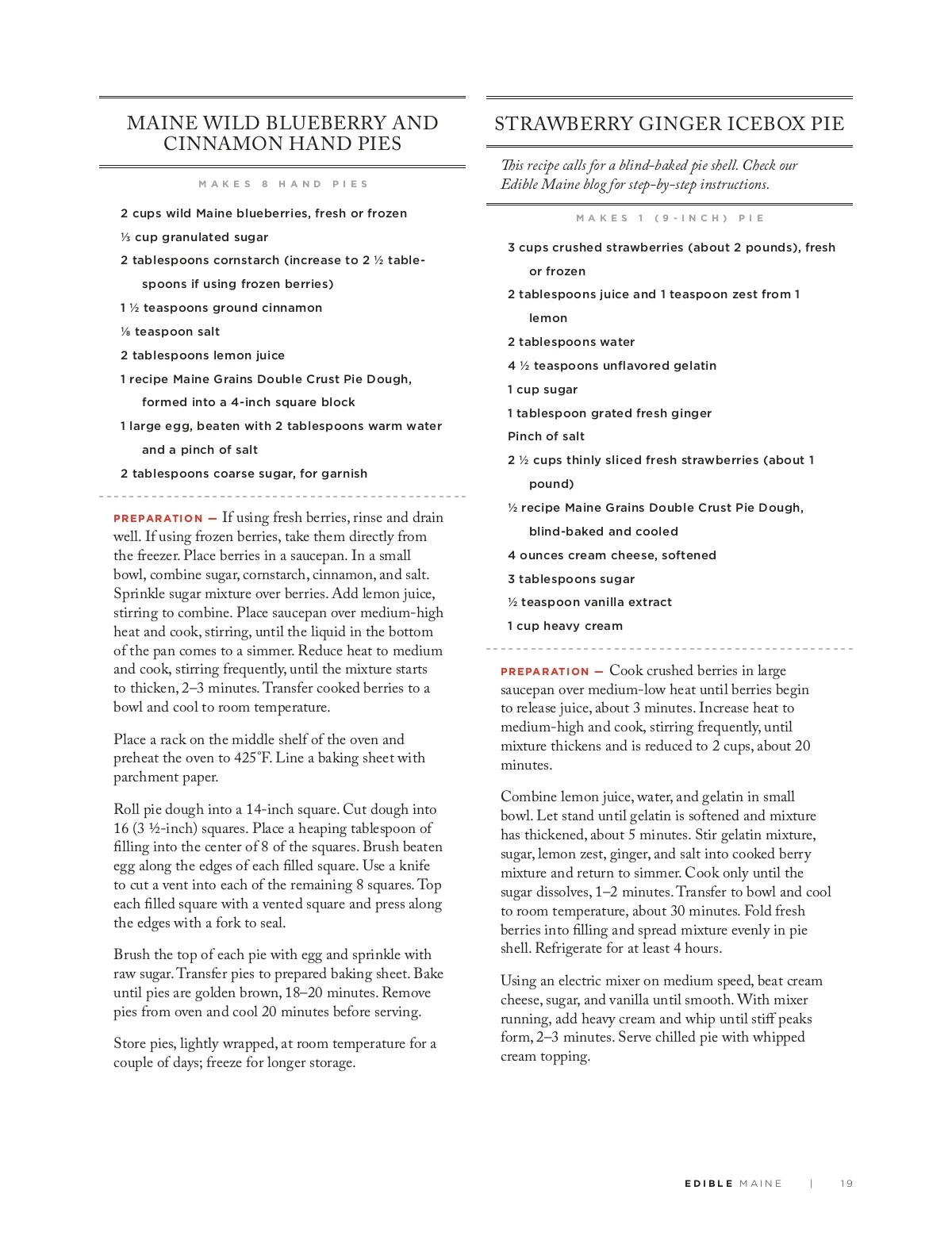 MAINE WILD BLUEBERRY AND CINNAMON HAND PIES

MAKES 8 HAND PIES

2 cups wild Maine blueberries, fresh or frozen

⅓ cup granulated sugar

2 tablespoons cornstarch (increase to 2 ½ tablespoons if using frozen berries)

1 ½ teaspoons ground cinnamon

⅛ teaspoon salt

2 tablespoons lemon juice

1 recipe Maine Grains Double Crust Pie Dough, formed into a 4-inch square block

1 large egg, beaten with 2 tablespoons warm water and a pinch of salt

2 tablespoons coarse sugar, for garnish

PREPARATION — If using fresh berries, rinse and drain well. If using frozen berries, take them directly from the freezer. Place berries in a saucepan. In a small bowl, combine sugar, cornstarch, cinnamon, and salt. Sprinkle sugar mixture over berries. Add lemon juice, stirring to combine. Place saucepan over medium-high heat and cook, stirring, until the liquid in the bottom of the pan comes to a simmer. Reduce heat to medium and cook, stirring frequently, until the mixture starts to thicken, 2–3 minutes. Transfer cooked berries to a bowl and cool to room temperature.

Place a rack on the middle shelf of the oven and preheat the oven to 425°F. Line a baking sheet with parchment paper.

Roll pie dough into a 14-inch square. Cut dough into 16 (3 ½-inch) squares. Place a heaping tablespoon of filling into the center of 8 of the squares. Brush beaten egg along the edges of each filled square. Use a knife to cut a vent into each of the remaining 8 squares. Top each filled square with a vented square and press along the edges with a fork to seal.

Brush the top of each pie with egg and sprinkle with raw sugar. Transfer pies to prepared baking sheet. Bake until pies are golden brown, 18–20 minutes. Remove pies from oven and cool 20 minutes before serving.

Store pies, lightly wrapped, at room temperature for a couple of days; freeze for longer storage.

STRAWBERRY GINGER ICEBOX PIE

This recipe calls for a blind-baked pie shell. Check our Edible Maine blog for step-by-step instructions.

MAKES 1 (9-INCH) PIE

3 cups crushed strawberries (about 2 pounds), fresh or frozen

2 tablespoons juice and 1 teaspoon zest from 1 lemon

2 tablespoons water

4 ½ teaspoons unflavored gelatin

1 cup sugar

1 tablespoon grated fresh ginger

Pinch of salt

2 ½ cups thinly sliced fresh strawberries (about 1 pound)

½ recipe Maine Grains Double Crust Pie Dough, blind-baked and cooled

4 ounces cream cheese, softened

3 tablespoons sugar

½ teaspoon vanilla extract

1 cup heavy cream

PREPARATION — Cook crushed berries in large saucepan over medium-low heat until berries begin to release juice, about 3 minutes. Increase heat to medium-high and cook, stirring frequently, until mixture thickens and is reduced to 2 cups, about 20 minutes.

Combine lemon juice, water, and gelatin in small bowl. Let stand until gelatin is softened and mixture has thickened, about 5 minutes. Stir gelatin mixture, sugar, lemon zest, ginger, and salt into cooked berry mixture and return to simmer. Cook only until the sugar dissolves, 1–2 minutes. Transfer to bowl and cool to room temperature, about 30 minutes. Fold fresh berries into filling and spread mixture evenly in pie shell. Refrigerate for at least 4 hours.

Using an electric mixer on medium speed, beat cream cheese, sugar, and vanilla until smooth. With mixer running, add heavy cream and whip until stiff peaks form, 2–3 minutes. Serve chilled pie with whipped cream topping.

EDIBLE MAINE | 19